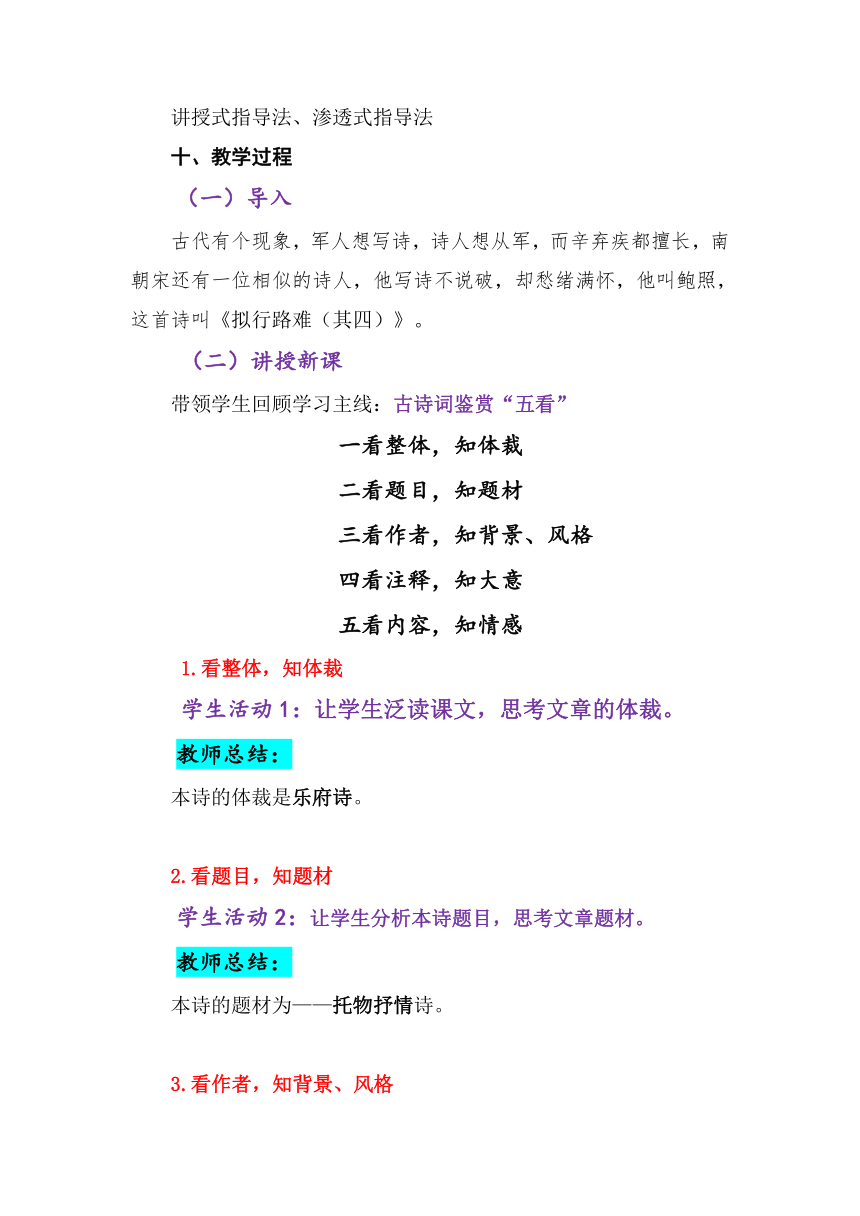 讲授式指导法、渗透式指导法

十、教学过程

（一）导入

古代有个现象，军人想写诗，诗人想从军，而辛弃疾都擅长，南朝宋还有一位相似的诗人，他写诗不说破，却愁绪满怀，他叫鲍照，这首诗叫《拟行路难（其四）》。

（二）讲授新课

带领学生回顾学习主线：古诗词鉴赏“五看”

一看整体，知体裁

二看题目，知题材

三看作者，知背景、风格

四看注释，知大意

五看内容，知情感

1.看整体，知体裁

学生活动 1：让学生泛读课文，思考文章的体裁。

教师总结：

本诗的体裁是乐府诗。

2.看题目，知题材

学生活动 2：让学生分析本诗题目，思考文章题材。

教师总结：

本诗的题材为——托物抒情诗。

3.看作者，知背景、风格